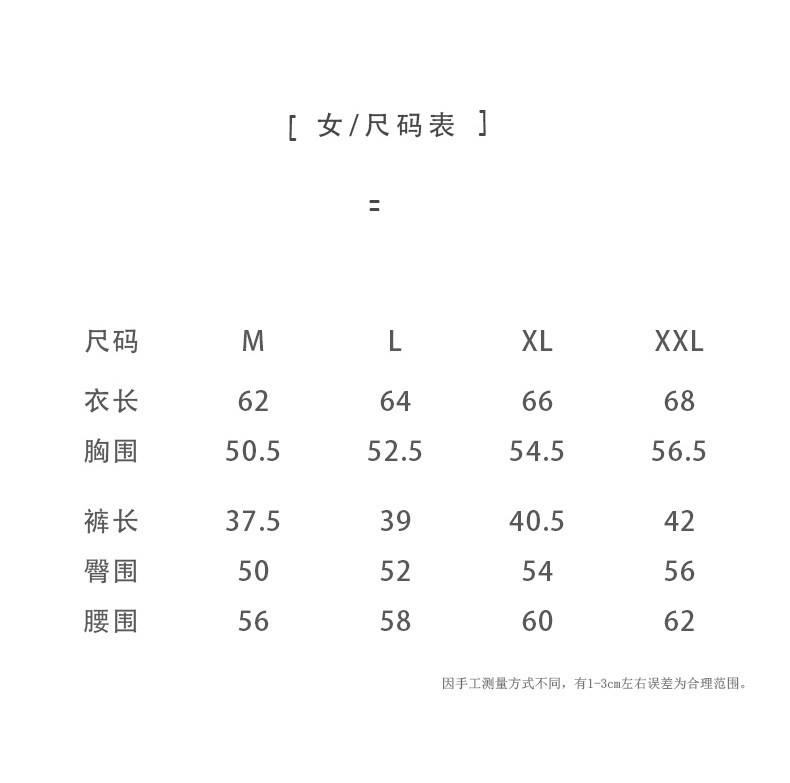 [ 女/尺码表 ]

=

| 尺码 | M | L | XL | XXL |
|---|---|---|---|---|
| 衣长 | 62 | 64 | 66 | 68 |
| 胸围 | 50.5 | 52.5 | 54.5 | 56.5 |
| 裤长 | 37.5 | 39 | 40.5 | 42 |
| 臀围 | 50 | 52 | 54 | 56 |
| 腰围 | 56 | 58 | 60 | 62 |

因手工测量方式不同，有1-3cm左右误差为合理范围。